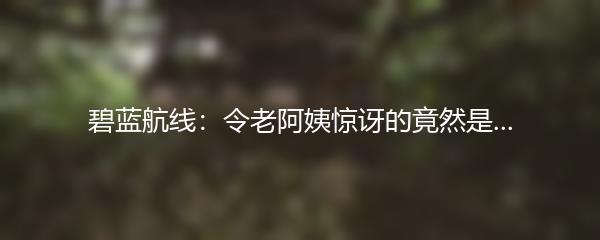 碧蓝航线：令老阿姨惊讶的竟然是...